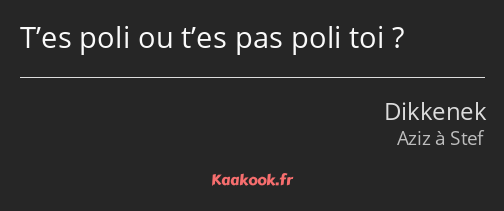 T’es poli ou t’es pas poli toi ?

Dikkenek
Aziz à Stef

Kaakook.fr